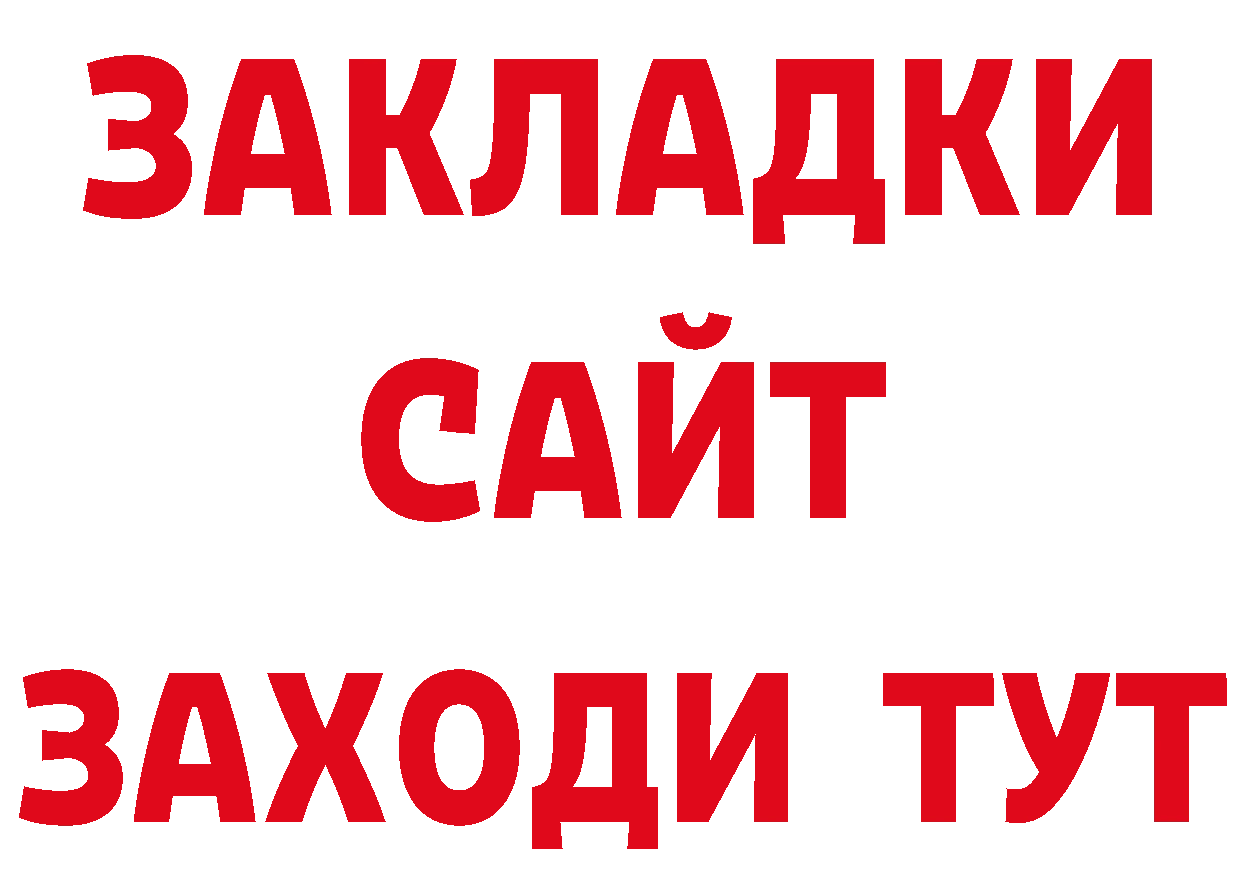 ЗАКЛАДКИ
САЙТ
ЗАХОДИ ТУТ